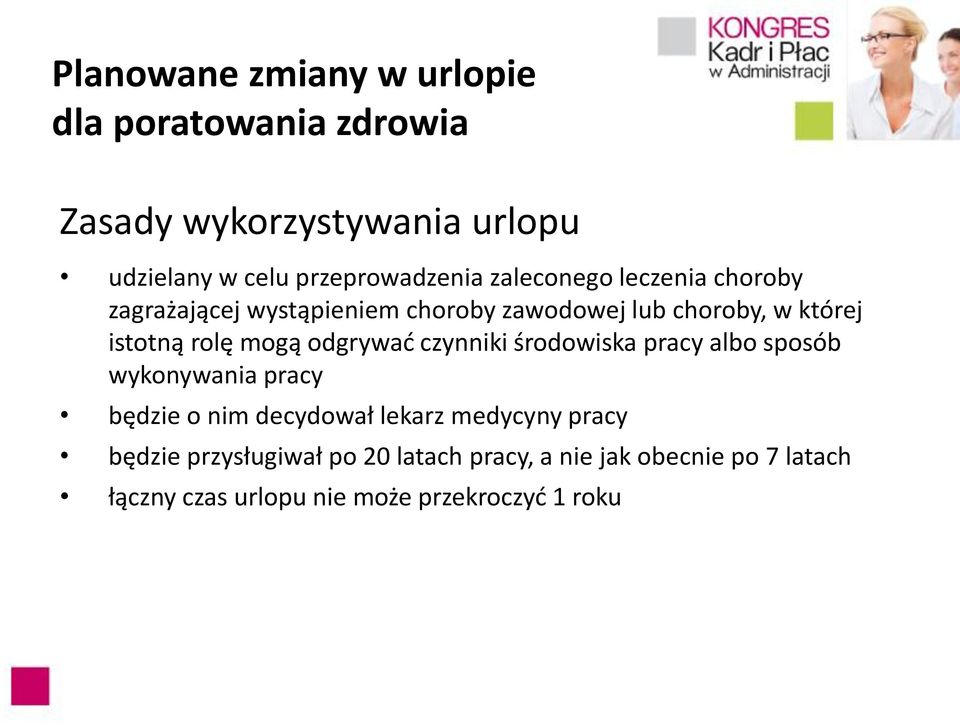 Planowane zmiany w urlopie
dla poratowania zdrowia

KONGRES
Kadr i Płac
w Administracji

Zasady wykorzystywania urlopu

• udzielany w celu przeprowadzenia zaleconego leczenia choroby zagrażającej wystąpieniem choroby zawodowej lub choroby, w której istotną rolę mogą odgrywać czynniki środowiska pracy albo sposób wykonywania pracy
• będzie o nim decydował lekarz medycyny pracy
• będzie przysługiwał po 20 latach pracy, a nie jak obecnie po 7 latach
• łączny czas urlopu nie może przekroczyć 1 roku